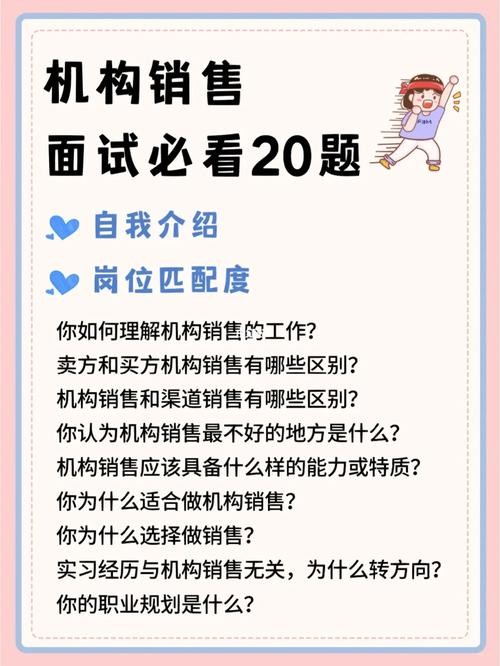 机构销售
面试必看20题

自我介绍

岗位匹配度

你如何理解机构销售的工作?
卖方和买方机构销售有哪些区别?
机构销售和渠道销售有哪些区别?
你认为机构销售最不好的地方是什么?
机构销售应该具备什么样的能力或特质?
你为什么适合做机构销售?
你为什么选择做销售?
实习经历与机构销售无关，为什么转方向?
你的职业规划是什么?